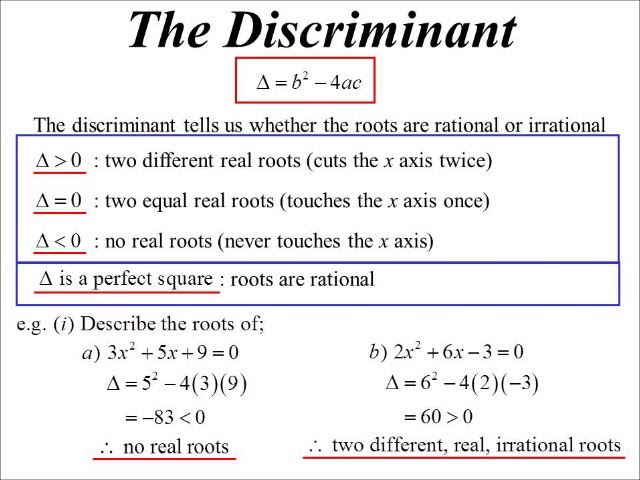 The Discriminant

$\Delta = b^2 - 4ac$

The discriminant tells us whether the roots are rational or irrational

$\Delta > 0$ : two different real roots (cuts the $x$ axis twice)

$\Delta = 0$ : two equal real roots (touches the $x$ axis once)

$\Delta < 0$ : no real roots (never touches the $x$ axis)

$\Delta$ is a perfect square : roots are rational

e.g. $(i)$ Describe the roots of;

$a)$ $3x^2 + 5x + 9 = 0$

$\Delta = 5^2 - 4(3)(9)$

$= -83 < 0$

$\therefore$ no real roots

$b)$ $2x^2 + 6x - 3 = 0$

$\Delta = 6^2 - 4(2)(-3)$

$= 60 > 0$

$\therefore$ two different, real, irrational roots